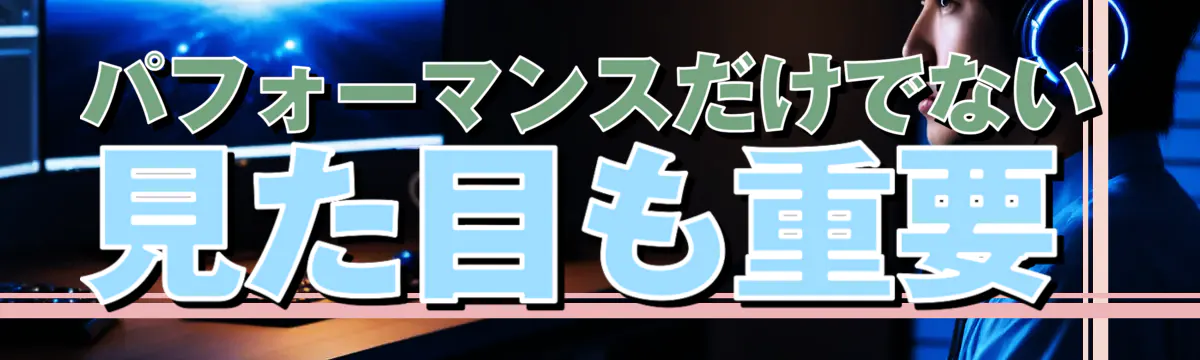 パフォーマンスだけでない
見た目も重要